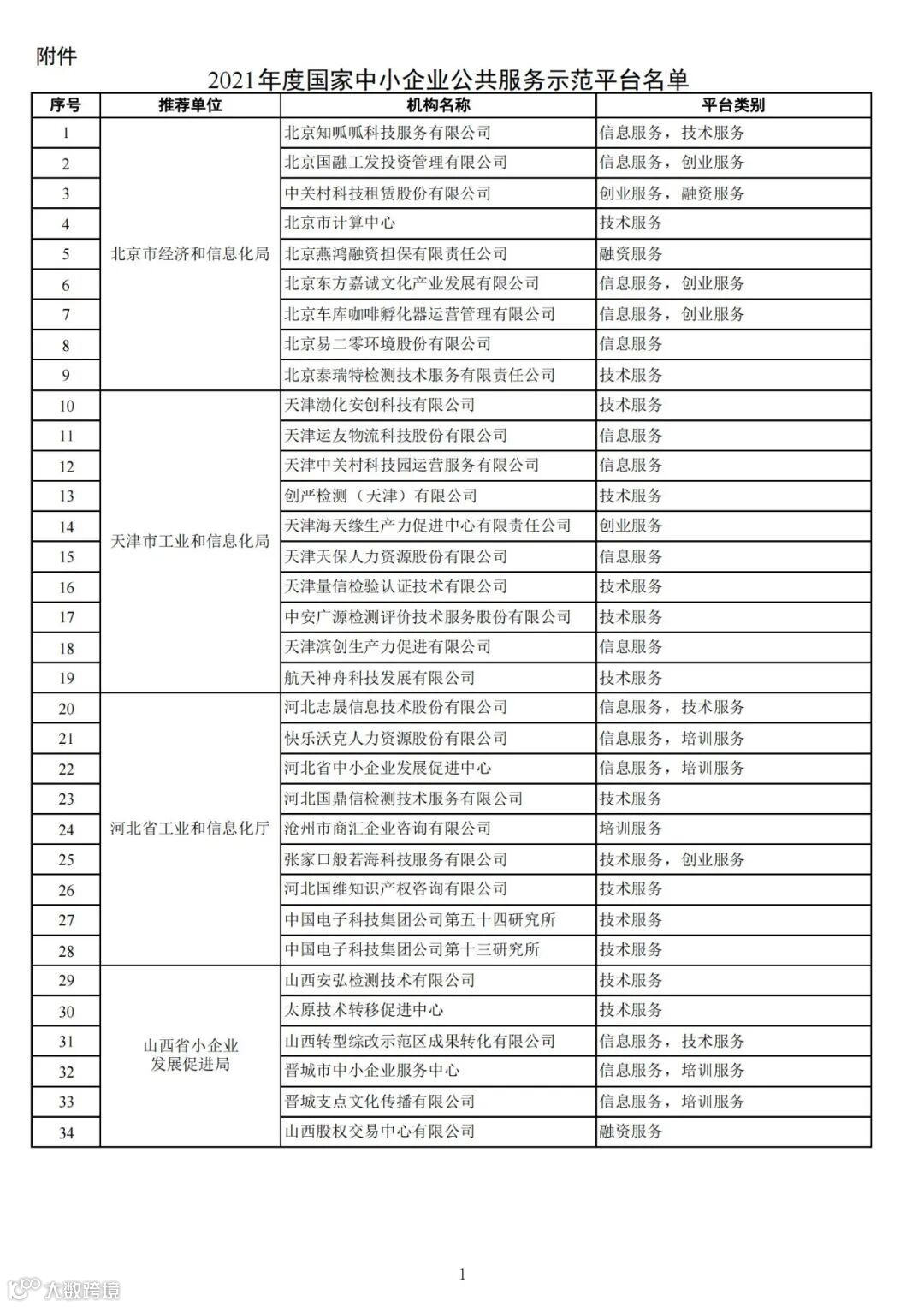 附件

2021年度国家中小企业公共服务示范平台名单

| 序号 | 推荐单位 | 机构名称 | 平台类别 |
|---|---|---|---|
| 1 | 北京市经济和信息化局 | 北京知呱呱科技服务有限公司 | 信息服务，技术服务 |
| 2 | | 北京国融工发投资管理有限公司 | 信息服务，创业服务 |
| 3 | | 中关村科技租赁股份有限公司 | 创业服务，融资服务 |
| 4 | | 北京市计算中心 | 技术服务 |
| 5 | | 北京燕鸿融资担保有限责任公司 | 融资服务 |
| 6 | | 北京东方嘉诚文化产业发展有限公司 | 信息服务，创业服务 |
| 7 | | 北京车库咖啡孵化器运营管理有限公司 | 信息服务，创业服务 |
| 8 | | 北京易二零环境股份有限公司 | 信息服务 |
| 9 | | 北京泰瑞特检测技术服务有限责任公司 | 技术服务 |
| 10 | 天津市工业和信息化局 | 天津渤化安创科技有限公司 | 技术服务 |
| 11 | | 天津运友物流科技股份有限公司 | 信息服务 |
| 12 | | 天津中关村科技园运营服务有限公司 | 信息服务 |
| 13 | | 创严检测（天津）有限公司 | 技术服务 |
| 14 | | 天津海天缘生产力促进中心有限责任公司 | 创业服务 |
| 15 | | 天津天保人力资源股份有限公司 | 信息服务 |
| 16 | | 天津量信检验认证技术有限公司 | 技术服务 |
| 17 | | 中安广源检测评价技术服务股份有限公司 | 技术服务 |
| 18 | | 天津滨创生产力促进有限公司 | 信息服务 |
| 19 | | 航天神舟科技发展有限公司 | 技术服务 |
| 20 | 河北省工业和信息化厅 | 河北志晟信息技术股份有限公司 | 信息服务，技术服务 |
| 21 | | 快乐沃克人力资源股份有限公司 | 信息服务，培训服务 |
| 22 | | 河北省中小企业发展促进中心 | 信息服务，培训服务 |
| 23 | | 河北国鼎信检测技术服务有限公司 | 技术服务 |
| 24 | | 沧州市商汇企业咨询有限公司 | 培训服务 |
| 25 | | 张家口般若海科技服务有限公司 | 技术服务，创业服务 |
| 26 | | 河北国维知识产权咨询有限公司 | 技术服务 |
| 27 | | 中国电子科技集团公司第五十四研究所 | 技术服务 |
| 28 | | 中国电子科技集团公司第十三研究所 | 技术服务 |
| 29 | 山西省小企业发展促进局 | 山西安弘检测技术有限公司 | 技术服务 |
| 30 | | 太原技术转移促进中心 | 技术服务 |
| 31 | | 山西转型综改示范区成果转化有限公司 | 信息服务，技术服务 |
| 32 | | 晋城市中小企业服务中心 | 信息服务，培训服务 |
| 33 | | 晋城支点文化传播有限公司 | 信息服务，培训服务 |
| 34 | | 山西股权交易中心有限公司 | 融资服务 |

1

大数跨境